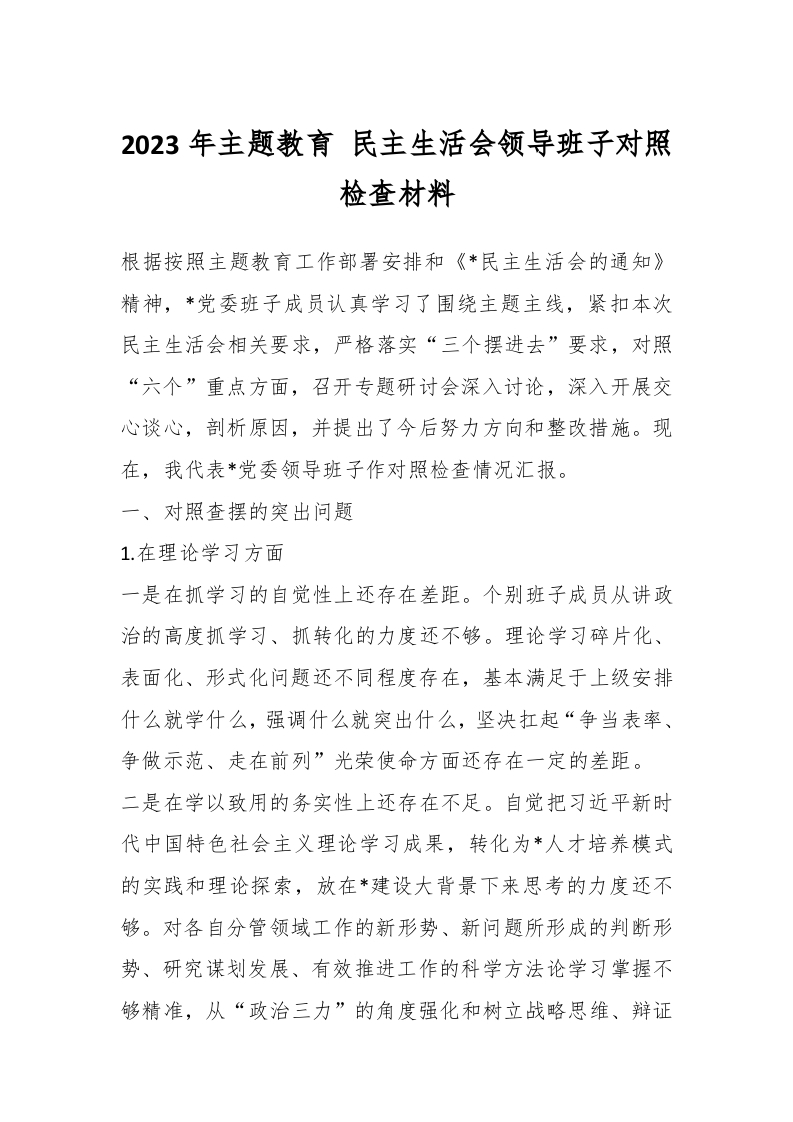 2023 年主题教育 民主生活会领导班子对照检查材料

根据按照主题教育工作部署安排和《*民主生活会的通知》精神，*党委班子成员认真学习了围绕主题主线，紧扣本次民主生活会相关要求，严格落实“三个摆进去”要求，对照“六个”重点方面，召开专题研讨会深入讨论，深入开展交心谈心，剖析原因，并提出了今后努力方向和整改措施。现在，我代表*党委领导班子作对照检查情况汇报。

一、对照查摆的突出问题

1.在理论学习方面

一是在抓学习的自觉性上还存在差距。个别班子成员从讲政治的高度抓学习、抓转化的力度还不够。理论学习碎片化、表面化、形式化问题还不同程度存在，基本满足于上级安排什么就学什么，强调什么就突出什么，坚决扛起“争当表率、争做示范、走在前列”光荣使命方面还存在一定的差距。

二是在学以致用的务实性上还存在不足。自觉把习近平新时代中国特色社会主义理论学习成果，转化为*人才培养模式的实践和理论探索，放在*建设大背景下来思考的力度还不够。对各自分管领域工作的新形势、新问题所形成的判断形势、研究谋划发展、有效推进工作的科学方法论学习掌握不够精准，从“政治三力”的角度强化和树立战略思维、辩证